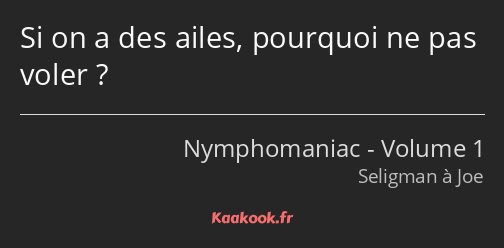 Si on a des ailes, pourquoi ne pas voler ?

Nymphomaniac - Volume 1
Seligman à Joe

Kaakook.fr